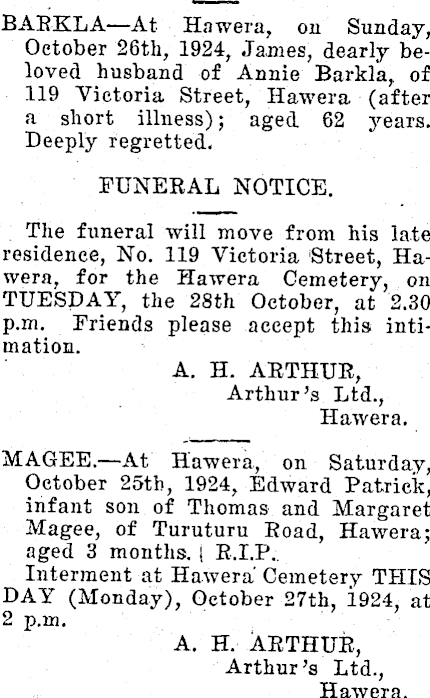 BARKLA—At Hawera, on Sunday, October 26th, 1924, James, dearly beloved husband of Annie Barkla, of 119 Victoria Street, Hawera (after a short illness); aged 62 years. Deeply regretted.

FUNERAL NOTICE.

The funeral will move from his late residence, No. 119 Victoria Street, Hawera, for the Hawera Cemetery, on TUESDAY, the 28th October, at 2.30 p.m. Friends please accept this intimation.

A. H. ARTHUR,
Arthur's Ltd.,
Hawera.

MAGEE.—At Hawera, on Saturday, October 25th, 1924, Edward Patrick, infant son of Thomas and Margaret Magee, of Turuturu Road, Hawera; aged 3 months. R.I.P.

Interment at Hawera Cemetery THIS DAY (Monday), October 27th, 1924, at 2 p.m.

A. H. ARTHUR,
Arthur's Ltd.,
Hawera.